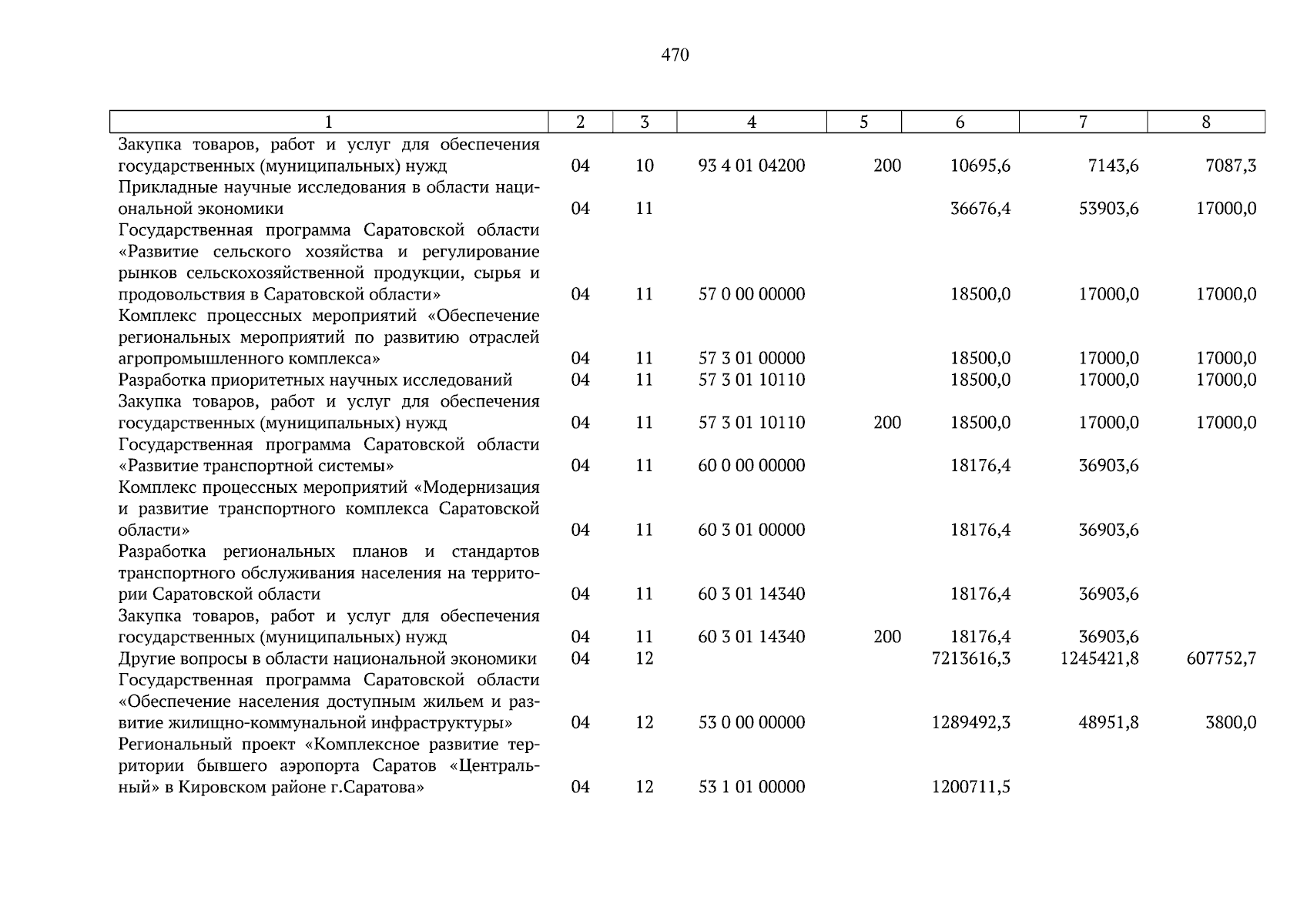 470

| 1 | 2 | 3 | 4 | 5 | 6 | 7 | 8 |
|---|---|---|---|---|---|---|---|
| Закупка товаров, работ и услуг для обеспечения государственных (муниципальных) нужд | 04 | 10 | 93 4 01 04200 | 200 | 10695,6 | 7143,6 | 7087,3 |
| Прикладные научные исследования в области национальной экономики | 04 | 11 | | | 36676,4 | 53903,6 | 17000,0 |
| Государственная программа Саратовской области «Развитие сельского хозяйства и регулирование рынков сельскохозяйственной продукции, сырья и продовольствия в Саратовской области» | 04 | 11 | 57 0 00 00000 | | 18500,0 | 17000,0 | 17000,0 |
| Комплекс процессных мероприятий «Обеспечение региональных мероприятий по развитию отраслей агропромышленного комплекса» | 04 | 11 | 57 3 01 00000 | | 18500,0 | 17000,0 | 17000,0 |
| Разработка приоритетных научных исследований | 04 | 11 | 57 3 01 10110 | | 18500,0 | 17000,0 | 17000,0 |
| Закупка товаров, работ и услуг для обеспечения государственных (муниципальных) нужд | 04 | 11 | 57 3 01 10110 | 200 | 18500,0 | 17000,0 | 17000,0 |
| Государственная программа Саратовской области «Развитие транспортной системы» | 04 | 11 | 60 0 00 00000 | | 18176,4 | 36903,6 | |
| Комплекс процессных мероприятий «Модернизация и развитие транспортного комплекса Саратовской области» | 04 | 11 | 60 3 01 00000 | | 18176,4 | 36903,6 | |
| Разработка региональных планов и стандартов транспортного обслуживания населения на территории Саратовской области | 04 | 11 | 60 3 01 14340 | | 18176,4 | 36903,6 | |
| Закупка товаров, работ и услуг для обеспечения государственных (муниципальных) нужд | 04 | 11 | 60 3 01 14340 | 200 | 18176,4 | 36903,6 | |
| Другие вопросы в области национальной экономики | 04 | 12 | | | 7213616,3 | 1245421,8 | 607752,7 |
| Государственная программа Саратовской области «Обеспечение населения доступным жильем и развитие жилищно-коммунальной инфраструктуры» | 04 | 12 | 53 0 00 00000 | | 1289492,3 | 48951,8 | 3800,0 |
| Региональный проект «Комплексное развитие территории бывшего аэропорта Саратов «Центральный» в Кировском районе г.Саратова» | 04 | 12 | 53 1 01 00000 | | 1200711,5 | | |